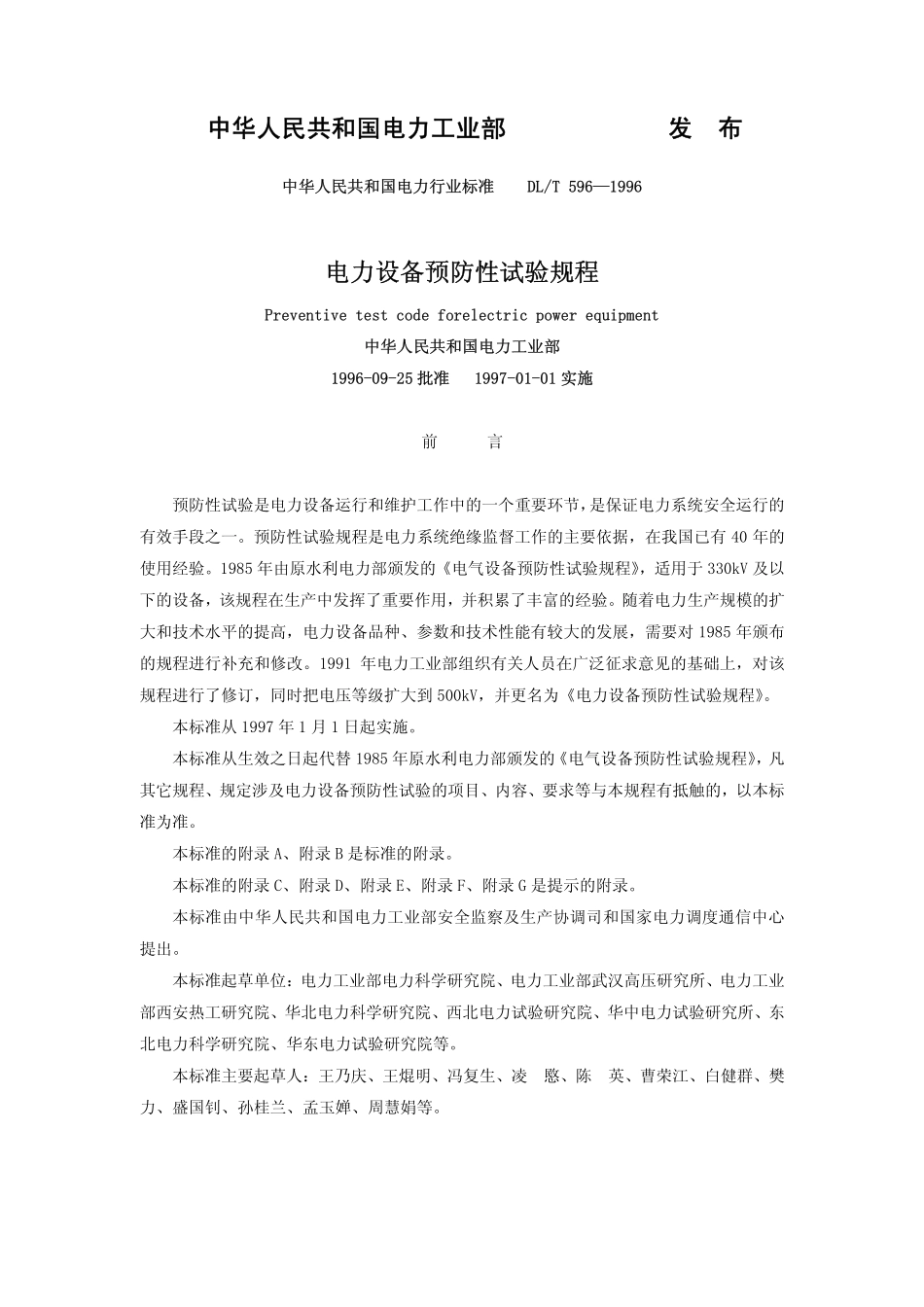 中华人民共和国电力工业部 发 布

中华人民共和国电力行业标准 DL/T 596—1996

电力设备预防性试验规程

Preventive test code forelectric power equipment

中华人民共和国电力工业部

1996-09-25 批准 1997-01-01 实施

前 言

预防性试验是电力设备运行和维护工作中的一个重要环节，是保证电力系统安全运行的有效手段之一。预防性试验规程是电力系统绝缘监督工作的主要依据，在我国已有 40 年的使用经验。1985 年由原水利电力部颁发的《电气设备预防性试验规程》，适用于 330kV 及以下的设备，该规程在生产中发挥了重要作用，并积累了丰富的经验。随着电力生产规模的扩大和技术水平的提高，电力设备品种、参数和技术性能有较大的发展，需要对 1985 年颁布的规程进行补充和修改。1991 年电力工业部组织有关人员在广泛征求意见的基础上，对该规程进行了修订，同时把电压等级扩大到 500kV，并更名为《电力设备预防性试验规程》。

本标准从 1997 年 1 月 1 日起实施。

本标准从生效之日起代替 1985 年原水利电力部颁发的《电气设备预防性试验规程》，凡其它规程、规定涉及电力设备预防性试验的项目、内容、要求等与本规程有抵触的，以本标准为准。

本标准的附录 A、附录 B 是标准的附录。

本标准的附录 C、附录 D、附录 E、附录 F、附录 G 是提示的附录。

本标准由中华人民共和国电力工业部安全监察及生产协调司和国家电力调度通信中心提出。

本标准起草单位：电力工业部电力科学研究院、电力工业部武汉高压研究所、电力工业部西安热工研究院、华北电力科学研究院、西北电力试验研究院、华中电力试验研究所、东北电力科学研究院、华东电力试验研究院等。

本标准主要起草人：王乃庆、王焜明、冯复生、凌 愍、陈 英、曹荣江、白健群、樊力、盛国钊、孙桂兰、孟玉婵、周慧娟等。